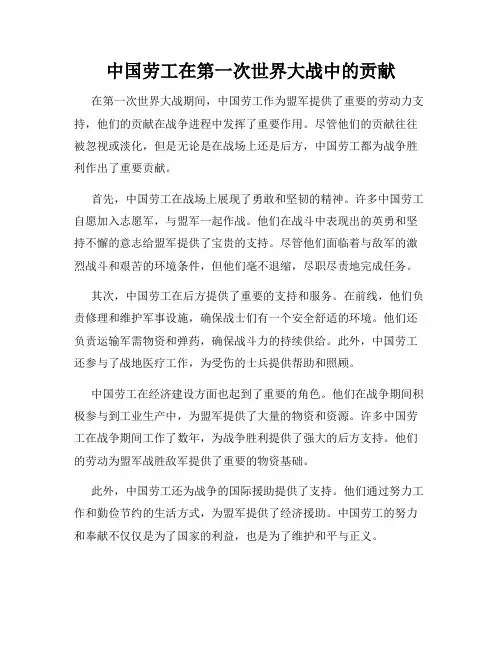 中国劳工在第一次世界大战中的贡献

在第一次世界大战期间，中国劳工作为盟军提供了重要的劳动力支持，他们的贡献在战争进程中发挥了重要作用。尽管他们的贡献往往被忽视或淡化，但是无论是在战场上还是后方，中国劳工都为战争胜利作出了重要贡献。

首先，中国劳工在战场上展现了勇敢和坚韧的精神。许多中国劳工自愿加入志愿军，与盟军一起作战。他们在战斗中表现出的英勇和坚持不懈的意志给盟军提供了宝贵的支持。尽管他们面临着与敌军的激烈战斗和艰苦的环境条件，但他们毫不退缩，尽职尽责地完成任务。

其次，中国劳工在后方提供了重要的支持和服务。在前线，他们负责修理和维护军事设施，确保战士们有一个安全舒适的环境。他们还负责运输军需物资和弹药，确保战斗力的持续供给。此外，中国劳工还参与了战地医疗工作，为受伤的士兵提供帮助和照顾。

中国劳工在经济建设方面也起到了重要的角色。他们在战争期间积极参与到工业生产中，为盟军提供了大量的物资和资源。许多中国劳工在战争期间工作了数年，为战争胜利提供了强大的后方支持。他们的劳动为盟军战胜敌军提供了重要的物资基础。

此外，中国劳工还为战争的国际援助提供了支持。他们通过努力工作和勤俭节约的生活方式，为盟军提供了经济援助。中国劳工的努力和奉献不仅仅是为了国家的利益，也是为了维护和平与正义。